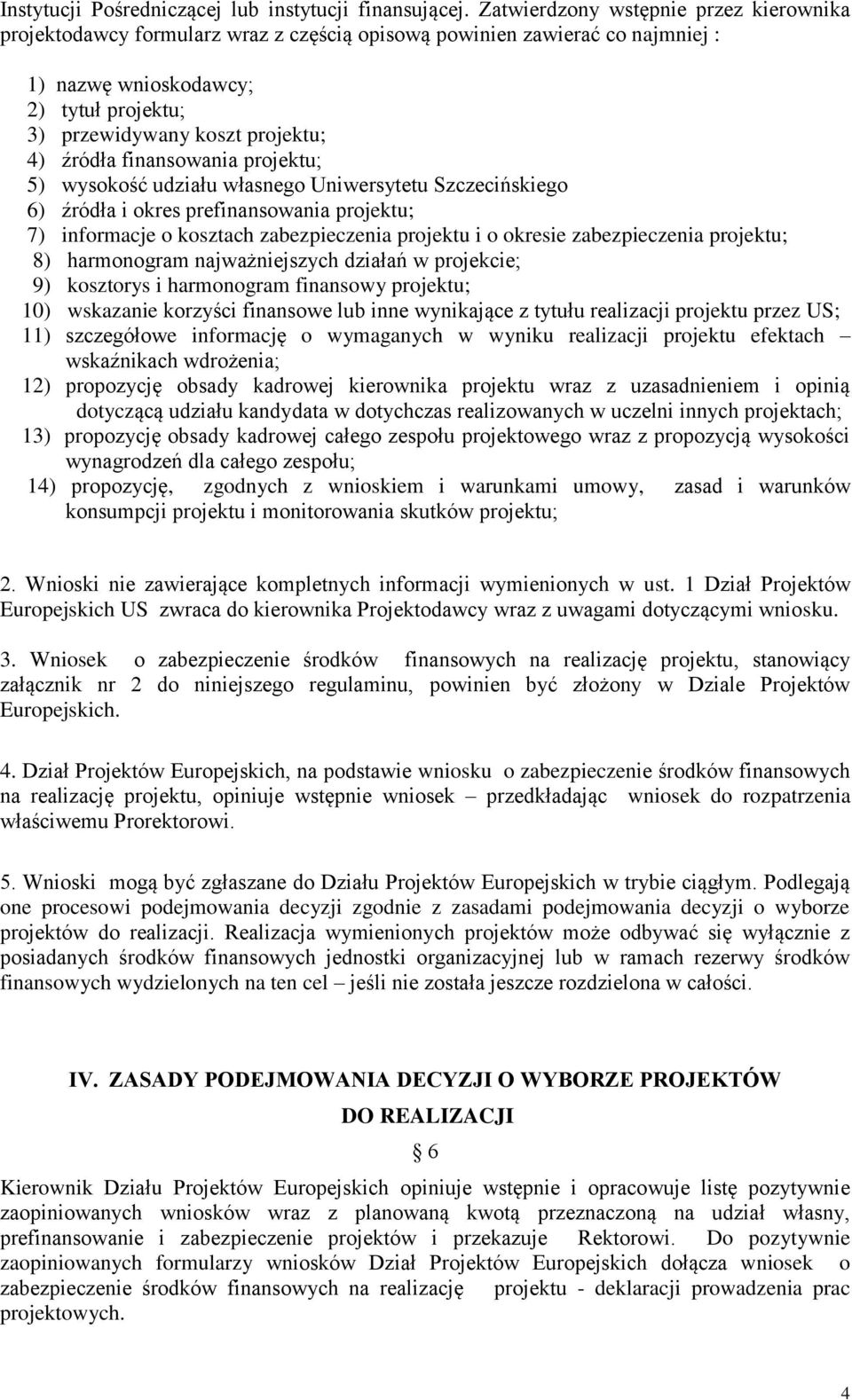 Instytucji Pośredniczącej lub instytucji finansującej. Zatwierdzony wstępnie przez kierownika projektodawcy formularz wraz z częścią opisową powinien zawierać co najmniej :

1) nazwę wnioskodawcy;
2) tytuł projektu;
3) przewidywany koszt projektu;
4) źródła finansowania projektu;
5) wysokość udziału własnego Uniwersytetu Szczecińskiego
6) źródła i okres prefinansowania projektu;
7) informacje o kosztach zabezpieczenia projektu i o okresie zabezpieczenia projektu;
8) harmonogram najważniejszych działań w projekcie;
9) kosztorys i harmonogram finansowy projektu;
10) wskazanie korzyści finansowe lub inne wynikające z tytułu realizacji projektu przez US;
11) szczegółowe informację o wymaganych w wyniku realizacji projektu efektach – wskaźnikach wdrożenia;
12) propozycję obsady kadrowej kierownika projektu wraz z uzasadnieniem i opinią dotyczącą udziału kandydata w dotychczas realizowanych w uczelni innych projektach;
13) propozycję obsady kadrowej całego zespołu projektowego wraz z propozycją wysokości wynagrodzeń dla całego zespołu;
14) propozycję, zgodnych z wnioskiem i warunkami umowy, zasad i warunków konsumpcji projektu i monitorowania skutków projektu;

2. Wnioski nie zawierające kompletnych informacji wymienionych w ust. 1 Dział Projektów Europejskich US zwraca do kierownika Projektodawcy wraz z uwagami dotyczącymi wniosku.

3. Wniosek o zabezpieczenie środków finansowych na realizację projektu, stanowiący załącznik nr 2 do niniejszego regulaminu, powinien być złożony w Dziale Projektów Europejskich.

4. Dział Projektów Europejskich, na podstawie wniosku o zabezpieczenie środków finansowych na realizację projektu, opiniuje wstępnie wniosek – przedkładając wniosek do rozpatrzenia właściwemu Prorektorowi.

5. Wnioski mogą być zgłaszane do Działu Projektów Europejskich w trybie ciągłym. Podlegają one procesowi podejmowania decyzji zgodnie z zasadami podejmowania decyzji o wyborze projektów do realizacji. Realizacja wymienionych projektów może odbywać się wyłącznie z posiadanych środków finansowych jednostki organizacyjnej lub w ramach rezerwy środków finansowych wydzielonych na ten cel – jeśli nie została jeszcze rozdzielona w całości.

IV. ZASADY PODEJMOWANIA DECYZJI O WYBORZE PROJEKTÓW DO REALIZACJI

§ 6

Kierownik Działu Projektów Europejskich opiniuje wstępnie i opracowuje listę pozytywnie zaopiniowanych wniosków wraz z planowaną kwotą przeznaczoną na udział własny, prefinansowanie i zabezpieczenie projektów i przekazuje Rektorowi. Do pozytywnie zaopiniowanych formularzy wniosków Dział Projektów Europejskich dołącza wniosek o zabezpieczenie środków finansowych na realizację projektu - deklaracji prowadzenia prac projektowych.

4